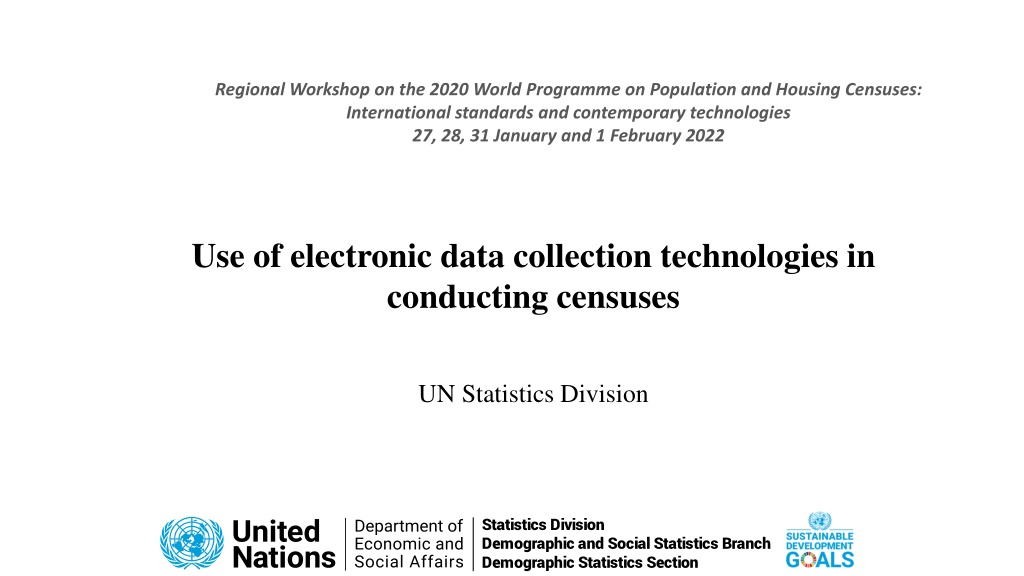 Regional Workshop on the 2020 World Programme on Population and Housing Censuses:
International standards and contemporary technologies
27, 28, 31 January and 1 February 2022

Use of electronic data collection technologies in conducting censuses

UN Statistics Division

United Nations

Department of Economic and Social Affairs

Statistics Division
Demographic and Social Statistics Branch
Demographic Statistics Section

SUSTAINABLE DEVELOPMENT GOALS